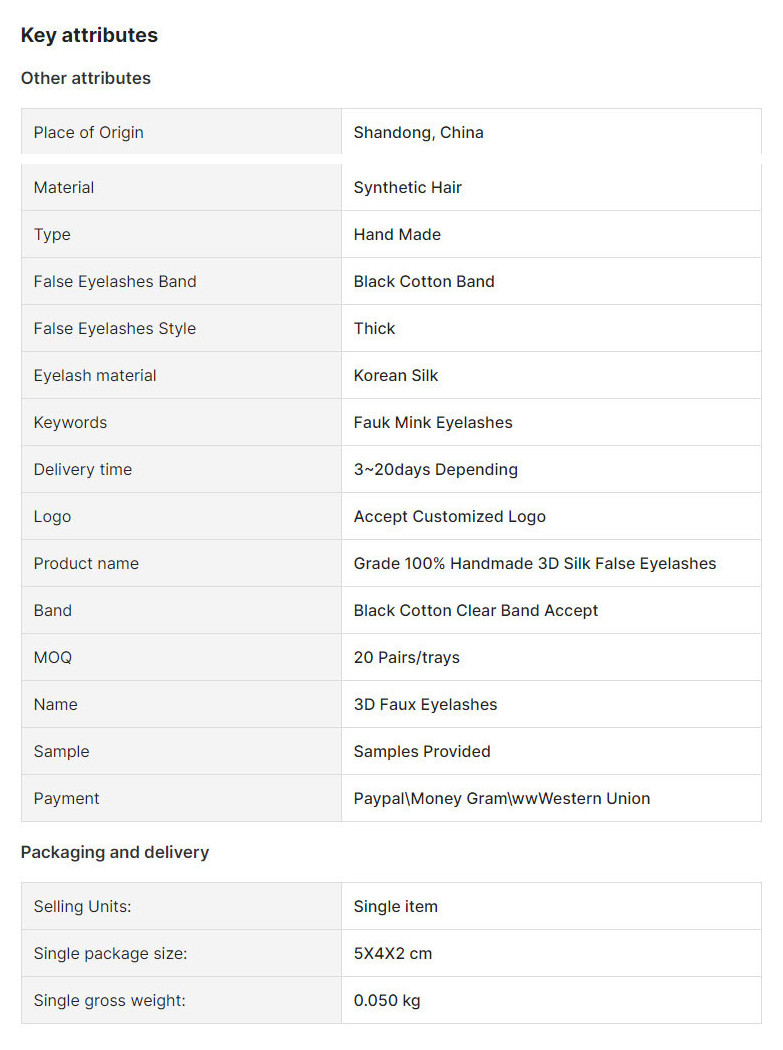 Key attributes

Other attributes

| Place of Origin | Shandong, China |
|---|---|
| Material | Synthetic Hair |
| Type | Hand Made |
| False Eyelashes Band | Black Cotton Band |
| False Eyelashes Style | Thick |
| Eyelash material | Korean Silk |
| Keywords | Fauk Mink Eyelashes |
| Delivery time | 3~20days Depending |
| Logo | Accept Customized Logo |
| Product name | Grade 100% Handmade 3D Silk False Eyelashes |
| Band | Black Cotton Clear Band Accept |
| MOQ | 20 Pairs/trays |
| Name | 3D Faux Eyelashes |
| Sample | Samples Provided |
| Payment | Paypal\Money Gram\wwWestern Union |

Packaging and delivery

| Selling Units: | Single item |
|---|---|
| Single package size: | 5X4X2 cm |
| Single gross weight: | 0.050 kg |